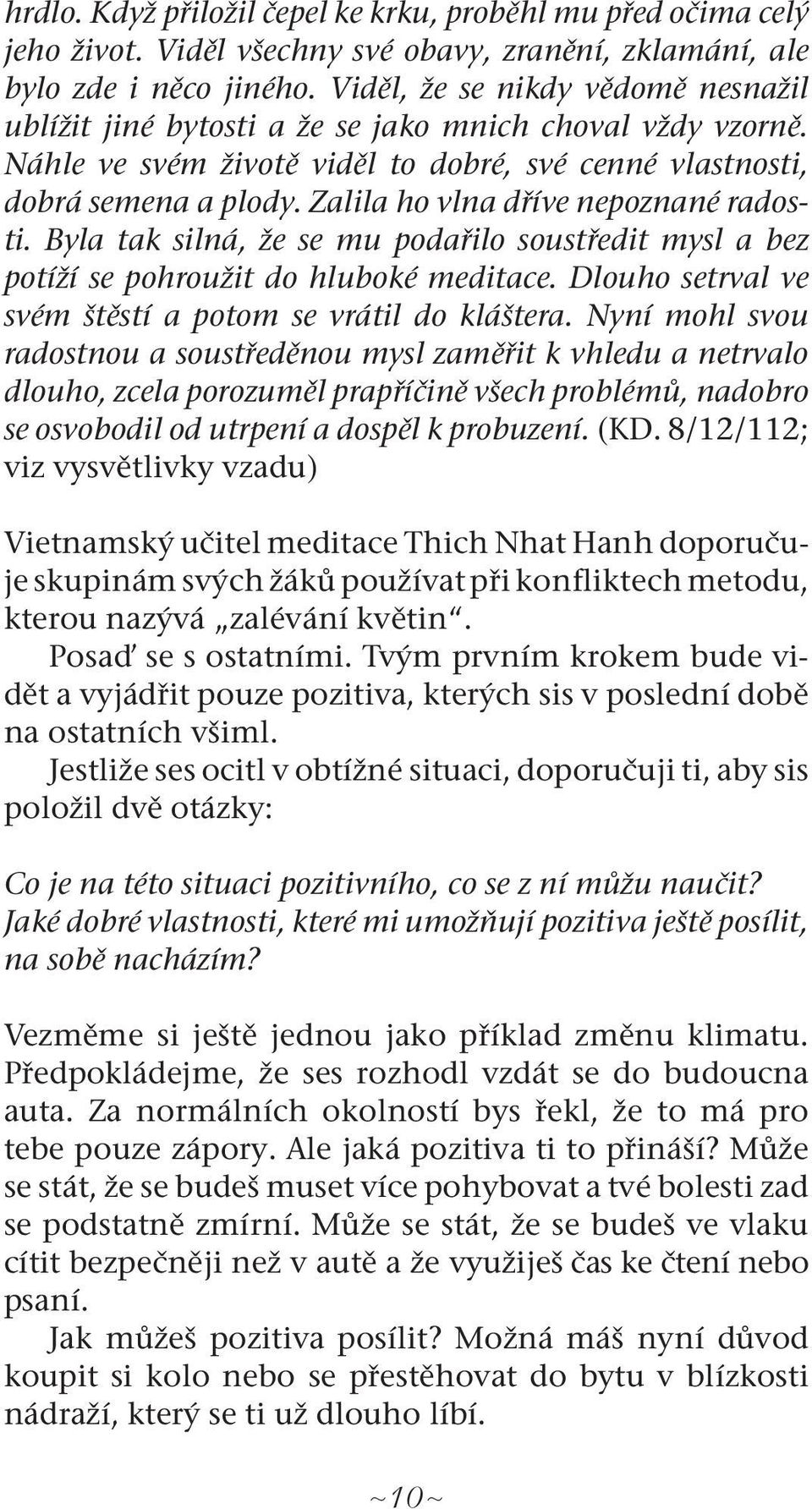 hrdlo. Když přiložil čepel ke krku, proběhl mu před očima celý jeho život. Viděl všechny své obavy, zranění, zklamání, ale bylo zde i něco jiného. Viděl, že se nikdy vědomě nesnažil ublížit jiné bytosti a že se jako mnich choval vždy vzorně. Náhle ve svém životě viděl to dobré, své cenné vlastnosti, dobrá semena a plody. Zalila ho vlna dříve nepoznané radosti. Byla tak silná, že se mu podařilo soustředit mysl a bez potíží se pohroužit do hluboké meditace. Dlouho setrval ve svém štěstí a potom se vrátil do kláštera. Nyní mohl svou radostnou a soustředěnou mysl zaměřit k vhledu a netrvalo dlouho, zcela porozuměl prapříčině všech problémů, nadobro se osvobodil od utrpení a dospěl k probuzení. (KD. 8/12/112; viz vysvětlivky vzadu)

Vietnamský učitel meditace Thich Nhat Hanh doporučuje skupinám svých žáků používat při konfliktech metodu, kterou nazývá „zalévání květin“.
Posaď se s ostatními. Tvým prvním krokem bude vidět a vyjádřit pouze pozitiva, kterých sis v poslední době na ostatních všiml.
Jestliže ses ocitl v obtížné situaci, doporučuji ti, aby sis položil dvě otázky:

Co je na této situaci pozitivního, co se z ní můžu naučit?
Jaké dobré vlastnosti, které mi umožňují pozitiva ještě posílit, na sobě nacházím?

Vezměme si ještě jednou jako příklad změnu klimatu. Předpokládejme, že ses rozhodl vzdát se do budoucna auta. Za normálních okolností bys řekl, že to má pro tebe pouze zápory. Ale jaká pozitiva ti to přináší? Může se stát, že se budeš muset více pohybovat a tvé bolesti zad se podstatně zmírní. Může se stát, že se budeš ve vlaku cítit bezpečněji než v autě a že využiješ čas ke čtení nebo psaní.
Jak můžeš pozitiva posílit? Možná máš nyní důvod koupit si kolo nebo se přestěhovat do bytu v blízkosti nádraží, který se ti už dlouho líbí.

~10~